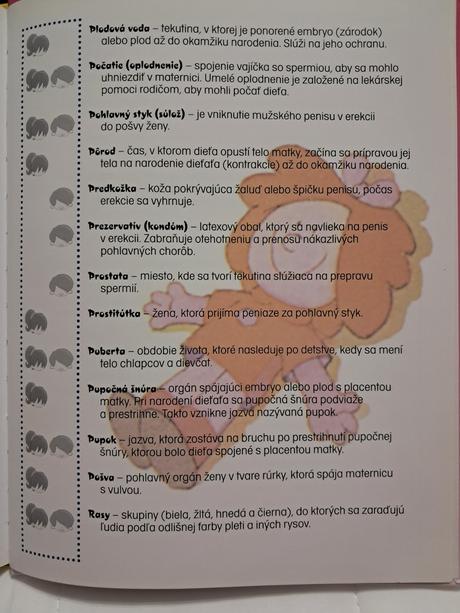 Plodová voda – tekutina, v ktorej je ponorené embryo (zárodok) alebo plod až do okamžiku narodenia. Slúži na jeho ochranu.

Počatie (oplodnenie) – spojenie vajíčka so spermiou, aby sa mohlo uhniezdiť v maternici. Umelé oplodnenie je založené na lekárskej pomoci rodičom, aby mohli počať dieťa.

Pohlavný styk (súlož) – je vniknutie mužského penisu v erekcii do pošvy ženy.

Pôrod – čas, v ktorom dieťa opustí telo matky, začína sa prípravou jej tela na narodenie dieťaťa (kontrakcie) až do okamžiku narodenia.

Predkožka – koža pokrývajúca žaluď alebo špičku penisu, počas erekcie sa vyhrnuje.

Prezervatív (kondóm) – latexový obal, ktorý sa navlieka na penis v erekcii. Zabraňuje otehotneniu a prenosu nákazlivých pohlavných chorôb.

Prostata – miesto, kde sa tvorí tekutina slúžiaca na prepravu spermií.

Prostitútka – žena, ktorá prijíma peniaze za pohlavný styk.

Puberta – obdobie života, ktoré nasleduje po detstve, kedy sa mení telo chlapcov a dievčat.

Pupočná šnúra – orgán spájajúci embryo alebo plod s placentou matky. Pri narodení dieťaťa sa pupočná šnúra podviaže a prestrihne. Takto vznikne jazva nazývaná pupok.

Pupok – jazva, ktorá zostáva na bruchu po prestrihnutí pupočnej šnúry, ktorou bolo dieťa spojené s placentou matky.

Pošva – pohlavný orgán ženy v tvare rúrky, ktorá spája maternicu s vulvou.

Rasy – skupiny (biela, žltá, hnedá a čierna), do ktorých sa zaraďujú ľudia podľa odlišnej farby pleti a iných rysov.